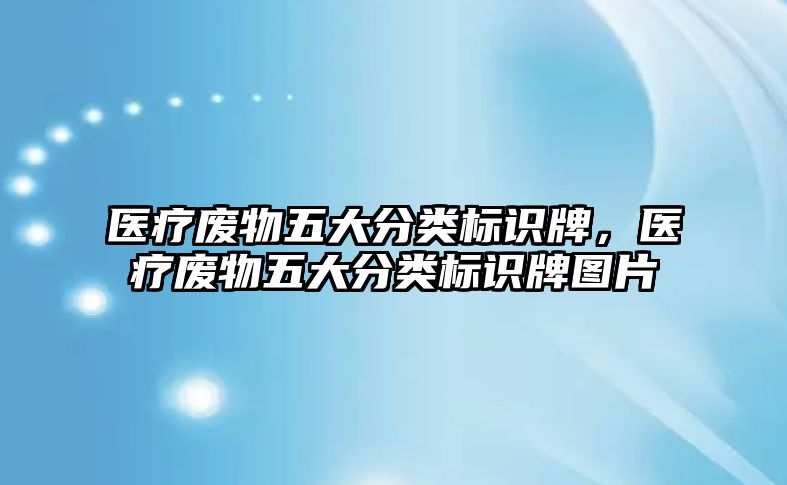 医疗废物五大分类标识牌，医疗废物五大分类标识牌图片